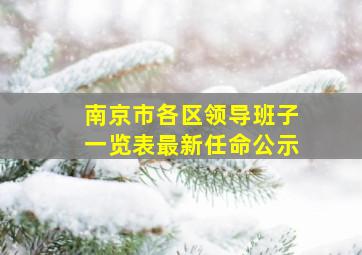 南京市各区领导班子
一览表最新任命公示